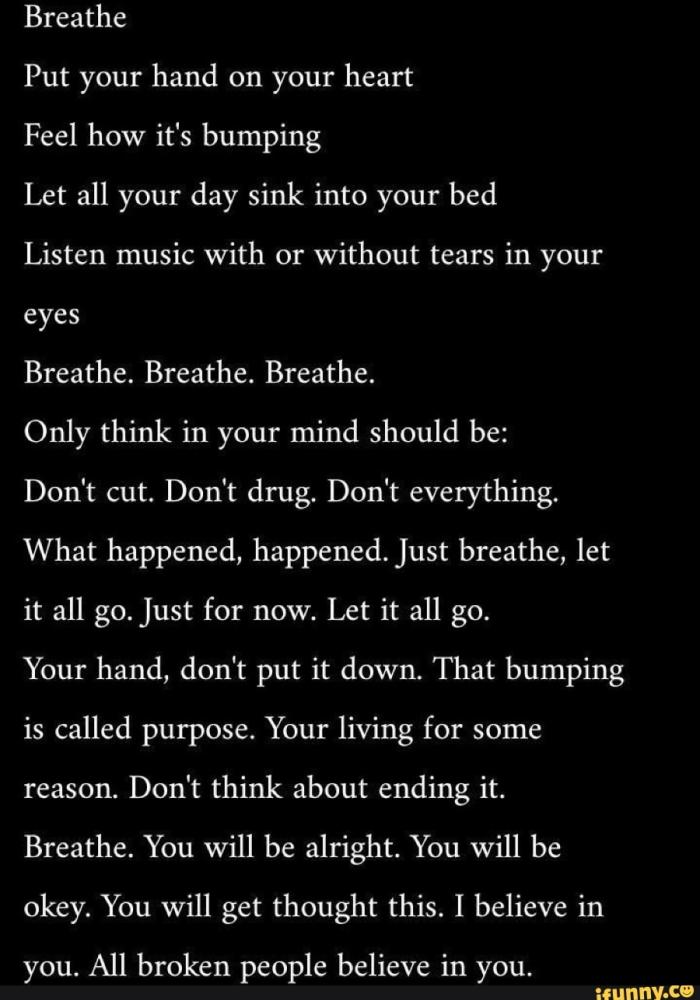 Breathe
Put your hand on your heart
Feel how it's bumping
Let all your day sink into your bed
Listen music with or without tears in your eyes
Breathe. Breathe. Breathe.
Only think in your mind should be:
Don't cut. Don't drug. Don't everything.
What happened, happened. Just breathe, let it all go. Just for now. Let it all go.
Your hand, don't put it down. That bumping is called purpose. Your living for some reason. Don't think about ending it.
Breathe. You will be alright. You will be okey. You will get thought this. I believe in you. All broken people believe in you.

ifunny.co